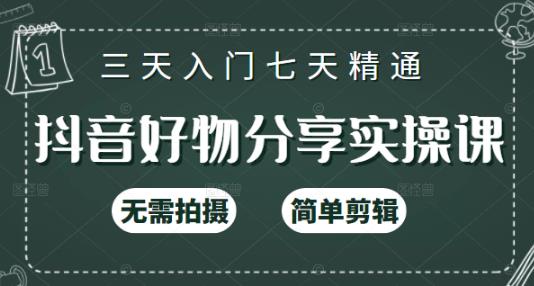 1

三天入门七天精通

抖音好物分享实操课

无需拍摄

简单剪辑